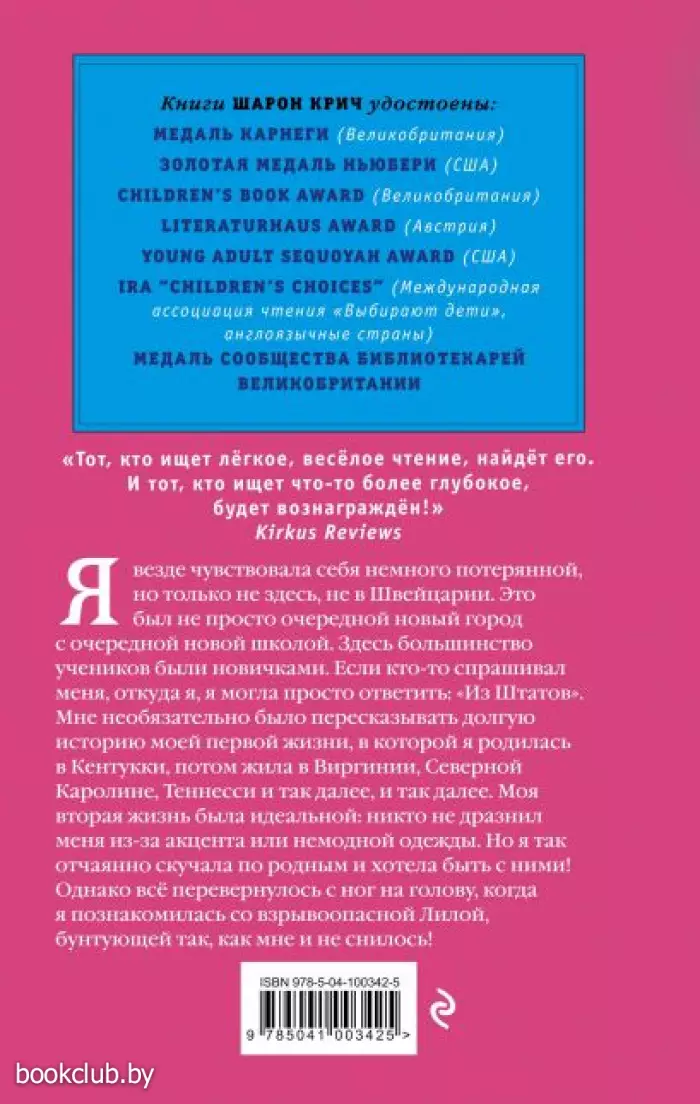 Книги ШАРОН КРИЧ удостоены:
МЕДАЛЬ КАРНЕГИ (Великобритания)
ЗОЛОТАЯ МЕДАЛЬ НЬЮБЕРИ (США)
CHILDREN'S BOOK AWARD (Великобритания)
LITERATURHAUS AWARD (Австрия)
YOUNG ADULT SEQUOYAH AWARD (США)
IRA "CHILDREN'S CHOICES" (Международная ассоциация чтения «Выбирают дети», англоязычные страны)
МЕДАЛЬ СООБЩЕСТВА БИБЛИОТЕКАРЕЙ ВЕЛИКОБРИТАНИИ

«Тот, кто ищет лёгкое, весёлое чтение, найдёт его. И тот, кто ищет что-то более глубокое, будет вознаграждён!»
Kirkus Reviews

Я везде чувствовала себя немного потерянной, но только не здесь, не в Швейцарии. Это был не просто очередной новый город с очередной новой школой. Здесь большинство учеников были новичками. Если кто-то спрашивал меня, откуда я, я могла просто ответить: «Из Штатов». Мне необязательно было пересказывать долгую историю моей первой жизни, в которой я родилась в Кентукки, потом жила в Виргинии, Северной Каролине, Теннесси и так далее, и так далее. Моя вторая жизнь была идеальной: никто не дразнил меня из-за акцента или немодной одежды. Но я так отчаянно скучала по родным и хотела быть с ними! Однако всё перевернулось с ног на голову, когда я познакомилась со взрывоопасной Лилой, бунтующей так, как мне и не снилось!

ISBN 978-5-04-100342-5
9 785041 003425 >

bookclub.by